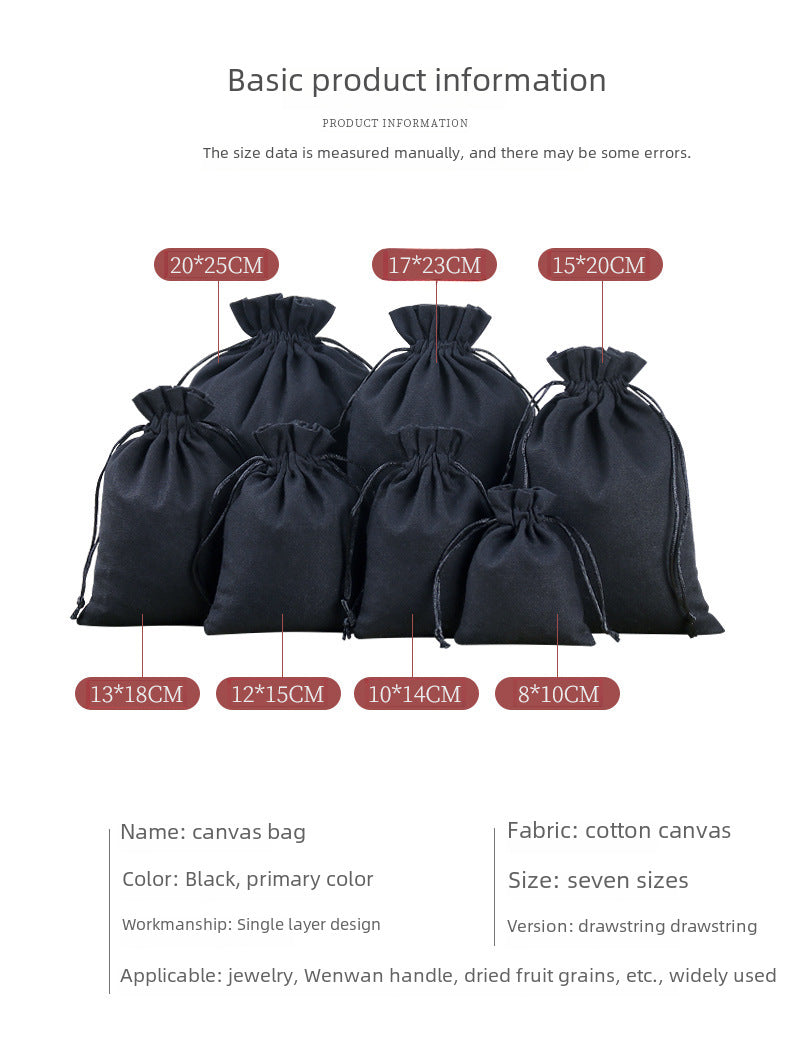 Basic product information

PRODUCT INFORMATION

The size data is measured manually, and there may be some errors.

20*25CM

17*23CM

15*20CM

13*18CM

12*15CM

10*14CM

8*10CM

Name: canvas bag

Color: Black, primary color

Workmanship: Single layer design

Fabric: cotton canvas

Size: seven sizes

Version: drawstring drawstring

Applicable: jewelry, Wenwan handle, dried fruit grains, etc., widely used